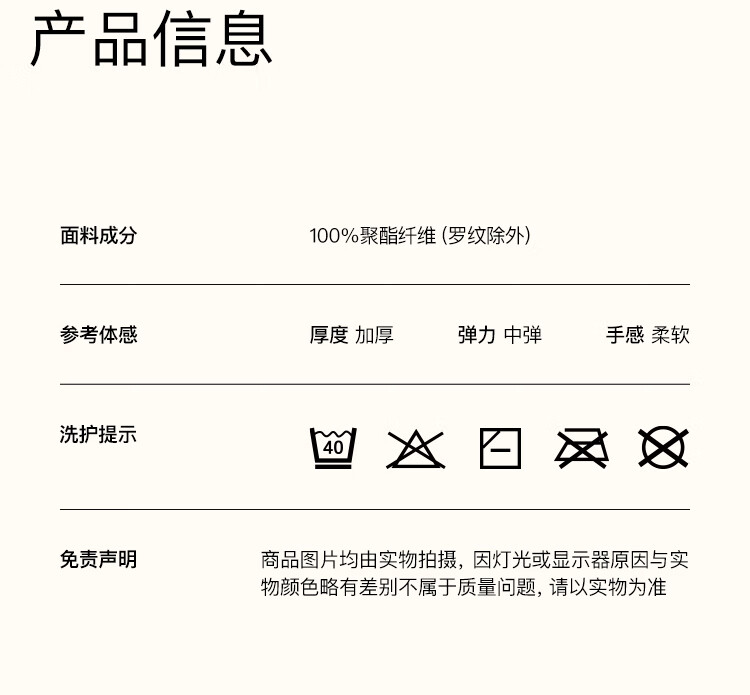 产品信息

面料成分

100%聚酯纤维(罗纹除外)

参考体感

厚度 加厚 弹力 中弹 手感 柔软

洗护提示

40

免责声明

商品图片均由实物拍摄，因灯光或显示器原因与实物颜色略有差别不属于质量问题，请以实物为准